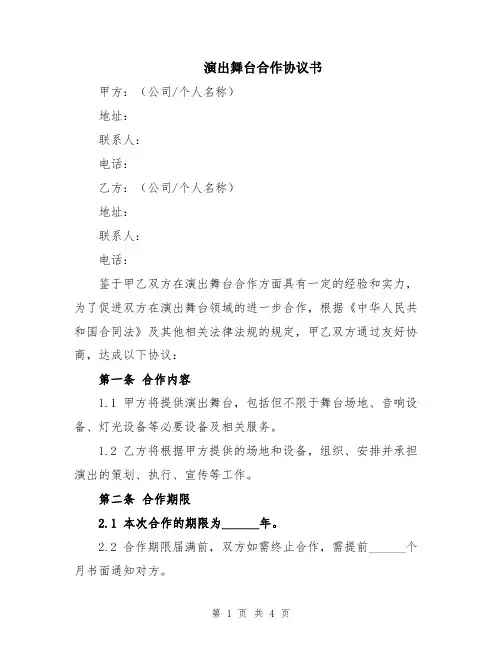 演出舞台合作协议书

甲方：（公司/个人名称）

地址：

联系人：

电话：

乙方：（公司/个人名称）

地址：

联系人：

电话：

鉴于甲乙双方在演出舞台合作方面具有一定的经验和实力，为了促进双方在演出舞台领域的进一步合作，根据《中华人民共和国合同法》及其他相关法律法规的规定，甲乙双方通过友好协商，达成以下协议：

第一条 合作内容

1.1 甲方将提供演出舞台，包括但不限于舞台场地、音响设备、灯光设备等必要设备及相关服务。

1.2 乙方将根据甲方提供的场地和设备，组织、安排并承担演出的策划、执行、宣传等工作。

第二条 合作期限

2.1 本次合作的期限为______年。

2.2 合作期限届满前，双方如需终止合作，需提前______个月书面通知对方。

第 1 页 共 4 页